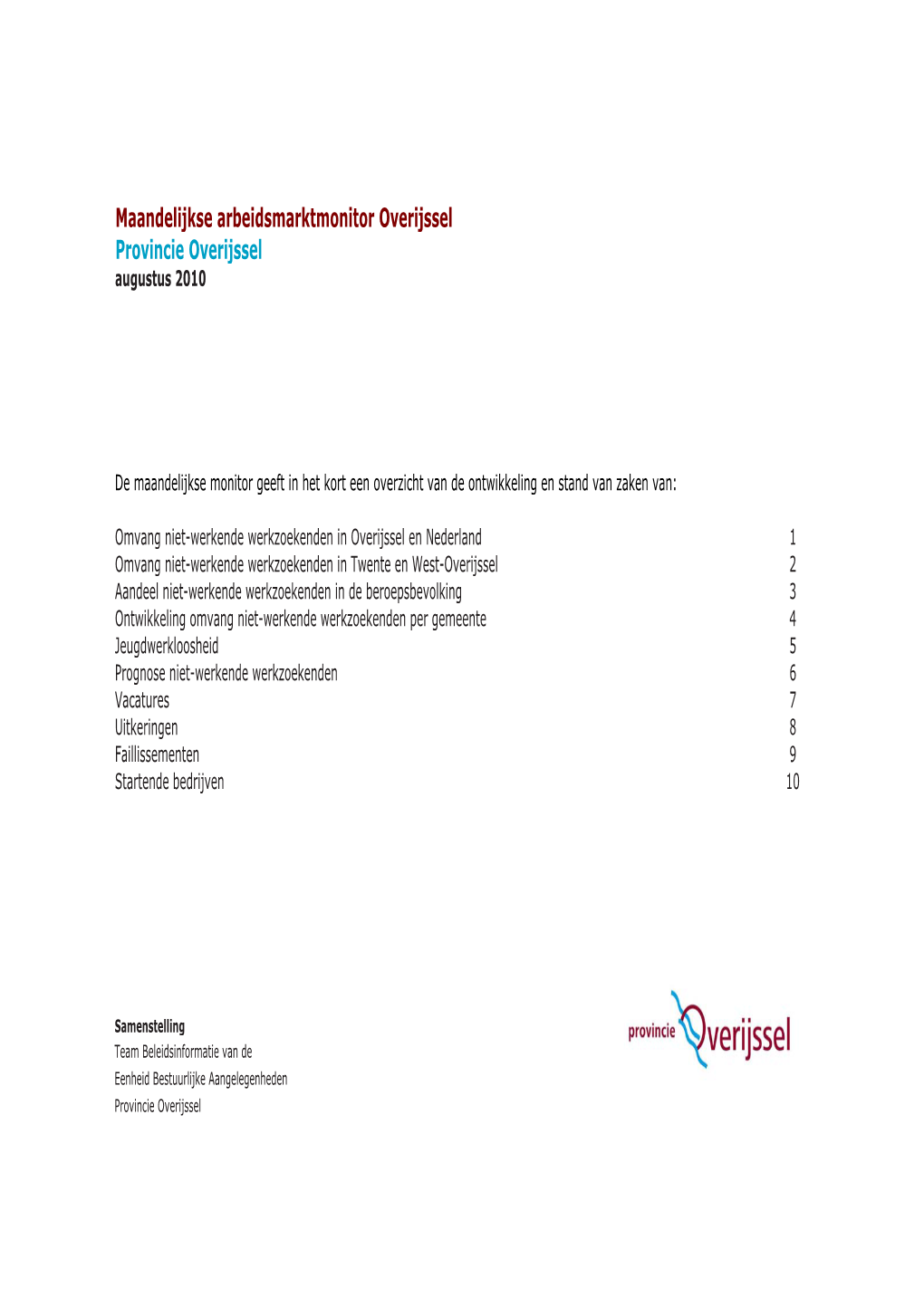 Maandelijkse arbeidsmarktmonitor Overijssel
Provincie Overijssel
augustus 2010

De maandelijkse monitor geeft in het kort een overzicht van de ontwikkeling en stand van zaken van:

Omvang niet-werkende werkzoekenden in Overijssel en Nederland 1
Omvang niet-werkende werkzoekenden in Twente en West-Overijssel 2
Aandeel niet-werkende werkzoekenden in de beroepsbevolking 3
Ontwikkeling omvang niet-werkende werkzoekenden per gemeente 4
Jeugdwerkloosheid 5
Prognose niet-werkende werkzoekenden 6
Vacatures 7
Uitkeringen 8
Faillissementen 9
Startende bedrijven 10

Samenstelling
Team Beleidsinformatie van de
Eenheid Bestuurlijke Aangelegenheden
Provincie Overijssel

provincie Overijssel